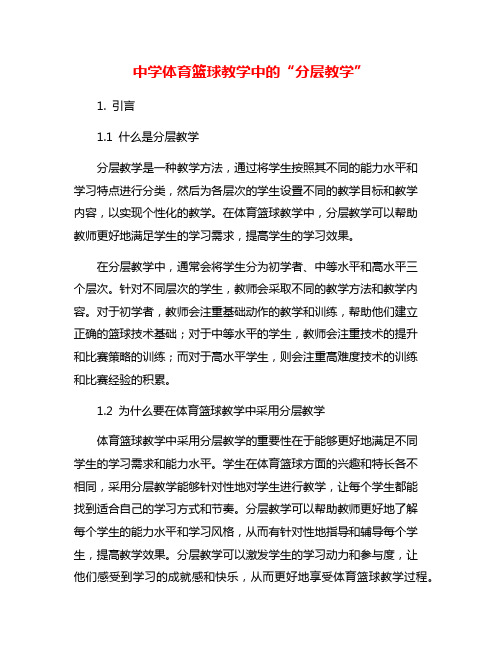 中学体育篮球教学中的“分层教学”

1. 引言

1.1 什么是分层教学

分层教学是一种教学方法，通过将学生按照其不同的能力水平和学习特点进行分类，然后为各层次的学生设置不同的教学目标和教学内容，以实现个性化的教学。在体育篮球教学中，分层教学可以帮助教师更好地满足学生的学习需求，提高学生的学习效果。

在分层教学中，通常会将学生分为初学者、中等水平和高水平三个层次。针对不同层次的学生，教师会采取不同的教学方法和教学内容。对于初学者，教师会注重基础动作的教学和训练，帮助他们建立正确的篮球技术基础；对于中等水平的学生，教师会注重技术的提升和比赛策略的训练；而对于高水平学生，则会注重高难度技术的训练和比赛经验的积累。

1.2 为什么要在体育篮球教学中采用分层教学

体育篮球教学中采用分层教学的重要性在于能够更好地满足不同学生的学习需求和能力水平。学生在体育篮球方面的兴趣和特长各不相同，采用分层教学能够针对性地对学生进行教学，让每个学生都能找到适合自己的学习方式和节奏。分层教学可以帮助教师更好地了解每个学生的能力水平和学习风格，从而有针对性地指导和辅导每个学生，提高教学效果。分层教学可以激发学生的学习动力和参与度，让他们感受到学习的成就感和快乐，从而更好地享受体育篮球教学过程。